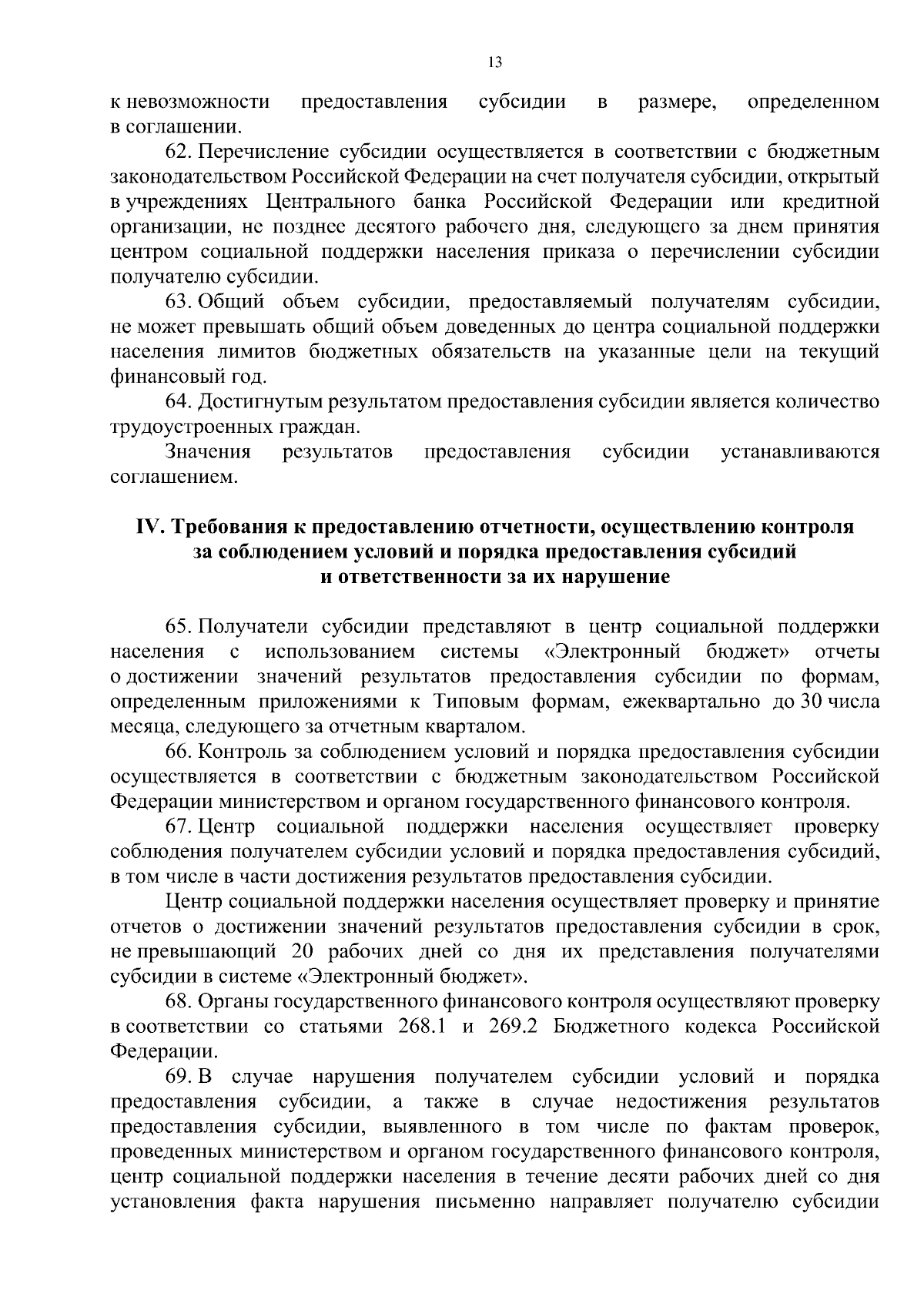 13

к невозможности предоставления субсидии в размере, определенном в соглашении.

62. Перечисление субсидии осуществляется в соответствии с бюджетным законодательством Российской Федерации на счет получателя субсидии, открытый в учреждениях Центрального банка Российской Федерации или кредитной организации, не позднее десятого рабочего дня, следующего за днем принятия центром социальной поддержки населения приказа о перечислении субсидии получателю субсидии.

63. Общий объем субсидии, предоставляемый получателям субсидии, не может превышать общий объем доведенных до центра социальной поддержки населения лимитов бюджетных обязательств на указанные цели на текущий финансовый год.

64. Достигнутым результатом предоставления субсидии является количество трудоустроенных граждан.

Значения результатов предоставления субсидии устанавливаются соглашением.

IV. Требования к предоставлению отчетности, осуществлению контроля за соблюдением условий и порядка предоставления субсидий и ответственности за их нарушение

65. Получатели субсидии представляют в центр социальной поддержки населения с использованием системы «Электронный бюджет» отчеты о достижении значений результатов предоставления субсидии по формам, определенным приложениями к Типовым формам, ежеквартально до 30 числа месяца, следующего за отчетным кварталом.

66. Контроль за соблюдением условий и порядка предоставления субсидии осуществляется в соответствии с бюджетным законодательством Российской Федерации министерством и органом государственного финансового контроля.

67. Центр социальной поддержки населения осуществляет проверку соблюдения получателем субсидии условий и порядка предоставления субсидий, в том числе в части достижения результатов предоставления субсидии.

Центр социальной поддержки населения осуществляет проверку и принятие отчетов о достижении значений результатов предоставления субсидии в срок, не превышающий 20 рабочих дней со дня их представления получателями субсидии в системе «Электронный бюджет».

68. Органы государственного финансового контроля осуществляют проверку в соответствии со статьями 268.1 и 269.2 Бюджетного кодекса Российской Федерации.

69. В случае нарушения получателем субсидии условий и порядка предоставления субсидии, а также в случае недостижения результатов предоставления субсидии, выявленного в том числе по фактам проверок, проведенных министерством и органом государственного финансового контроля, центр социальной поддержки населения в течение десяти рабочих дней со дня установления факта нарушения письменно направляет получателю субсидии